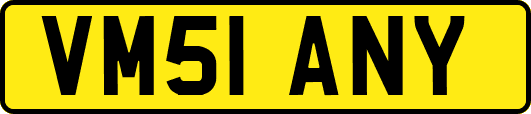 VM51 ANY